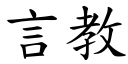 言教